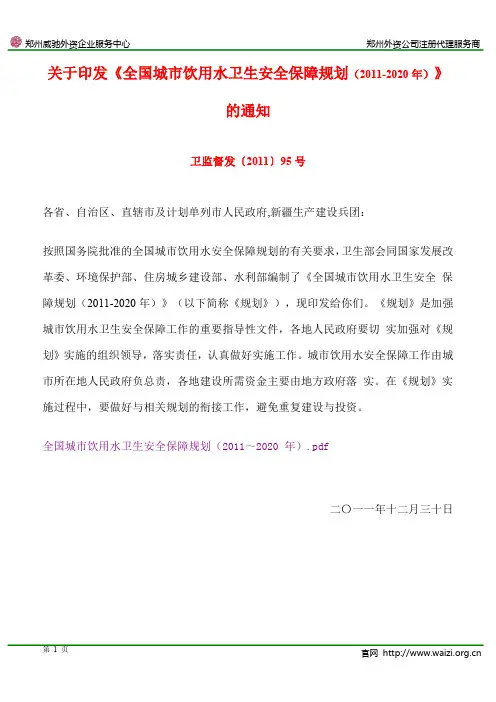 郑州威驰外资企业服务中心

郑州外资公司注册代理服务商

关于印发《全国城市饮用水卫生安全保障规划（2011-2020 年）》的通知

卫监督发〔2011〕95 号

各省、自治区、直辖市及计划单列市人民政府,新疆生产建设兵团：

按照国务院批准的全国城市饮用水安全保障规划的有关要求，卫生部会同国家发展改革委、环境保护部、住房城乡建设部、水利部编制了《全国城市饮用水卫生安全 保障规划（2011-2020 年）》（以下简称《规划》），现印发给你们。《规划》是加强城市饮用水卫生安全保障工作的重要指导性文件，各地人民政府要切 实加强对《规划》实施的组织领导，落实责任，认真做好实施工作。城市饮用水安全保障工作由城市所在地人民政府负总责，各地建设所需资金主要由地方政府落 实。在《规划》实施过程中，要做好与相关规划的衔接工作，避免重复建设与投资。

全国城市饮用水卫生安全保障规划（2011～2020 年）.pdf

二〇一一年十二月三十日

第 1 页

官网 http://www.waizi.org.cn